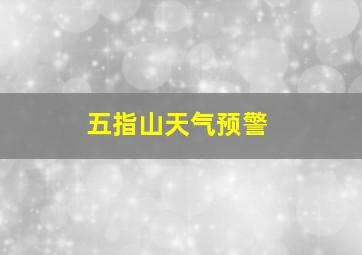 五指山天气预警